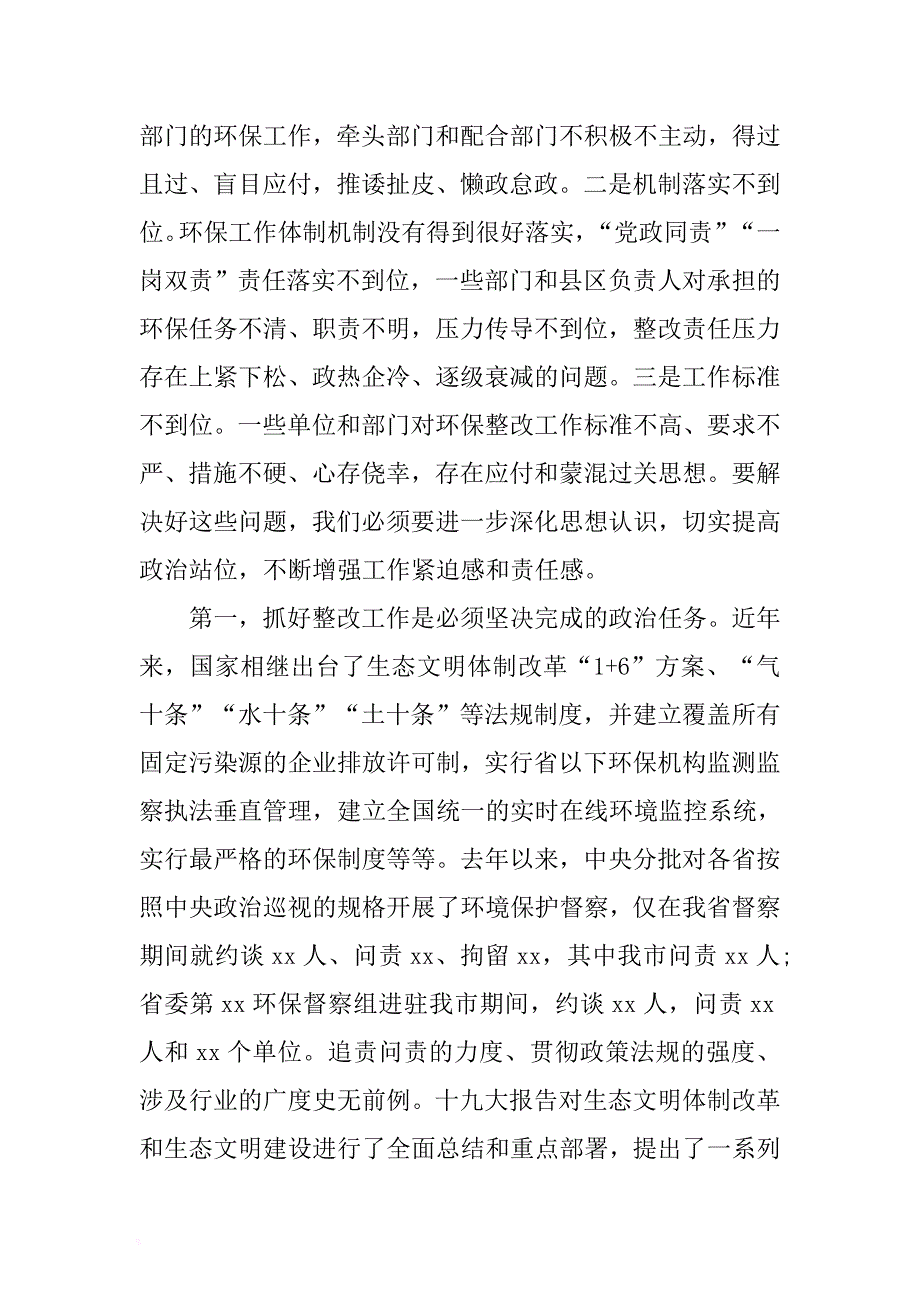 部门的环保工作，牵头部门和配合部门不积极不主动，得过且过、盲目应付，推诿扯皮、懒政怠政。二是机制落实不到位。环保工作体制机制没有得到很好落实，“党政同责”“一岗双责”责任落实不到位，一些部门和县区负责人对承担的环保任务不清、职责不明，压力传导不到位，整改责任压力存在上紧下松、政热企冷、逐级衰减的问题。三是工作标准不到位。一些单位和部门对环保整改工作标准不高、要求不严、措施不硬、心存侥幸，存在应付和蒙混过关思想。要解决好这些问题，我们必须要进一步深化思想认识，切实提高政治站位，不断增强工作紧迫感和责任感。

第一，抓好整改工作是必须坚决完成的政治任务。近年来，国家相继出台了生态文明体制改革“1+6”方案、“气十条”“水十条”“土十条”等法规制度，并建立覆盖所有固定污染源的企业排放许可制，实行省以下环保机构监测监察执法垂直管理，建立全国统一的实时在线环境监控系统，实行最严格的环保制度等等。去年以来，中央分批对各省按照中央政治巡视的规格开展了环境保护督察，仅在我省督察期间就约谈 xx 人、问责 xx、拘留 xx，其中我市问责 xx 人；省委第 xx 环保督察组进驻我市期间，约谈 xx 人，问责 xx 人和 xx 个单位。追责问责的力度、贯彻政策法规的强度、涉及行业的广度史无前例。十九大报告对生态文明体制改革和生态文明建设进行了全面总结和重点部署，提出了一系列